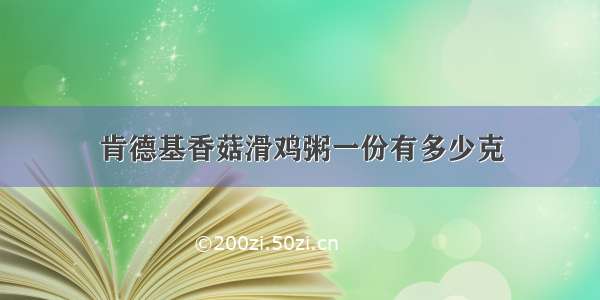 肯德基香菇滑鸡粥一份有多少克

©200zi.50zi.cn